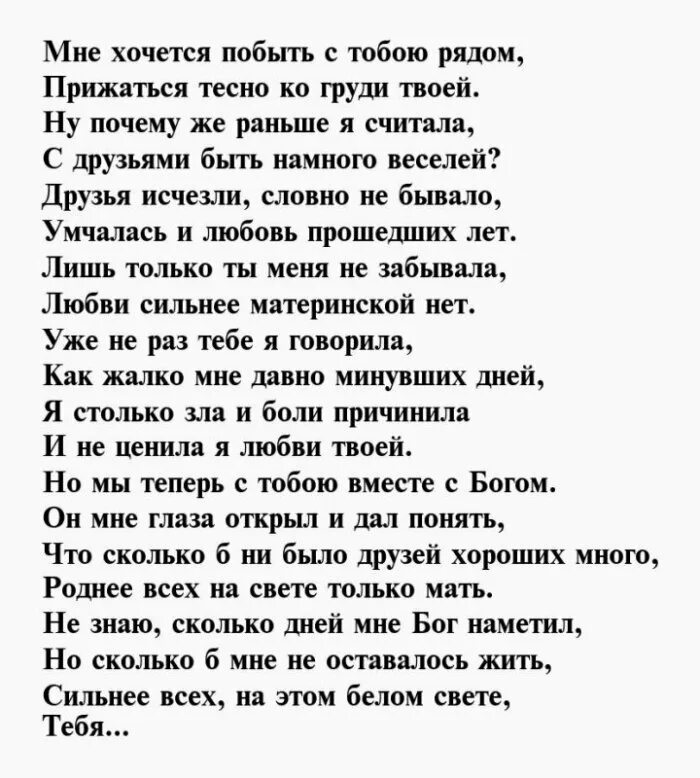 Мне хочется побыть с тобою рядом,
Прижаться тесно ко груди твоей.
Ну почему же раньше я считала,
С друзьями быть намного веселей?
Друзья исчезли, словно не бывало,
Умчалась и любовь прошедших лет.
Лишь только ты меня не забывала,
Любви сильнее материнской нет.
Уже не раз тебе я говорила,
Как жалко мне давно минувших дней,
Я столько зла и боли причинила
И не ценила я любви твоей.
Но мы теперь с тобою вместе с Богом.
Он мне глаза открыл и дал понять,
Что сколько б ни было друзей хороших много,
Роднее всех на свете только мать.
Не знаю, сколько дней мне Бог наметил,
Но сколько б мне не оставалось жить,
Сильнее всех, на этом белом свете,
Тебя...